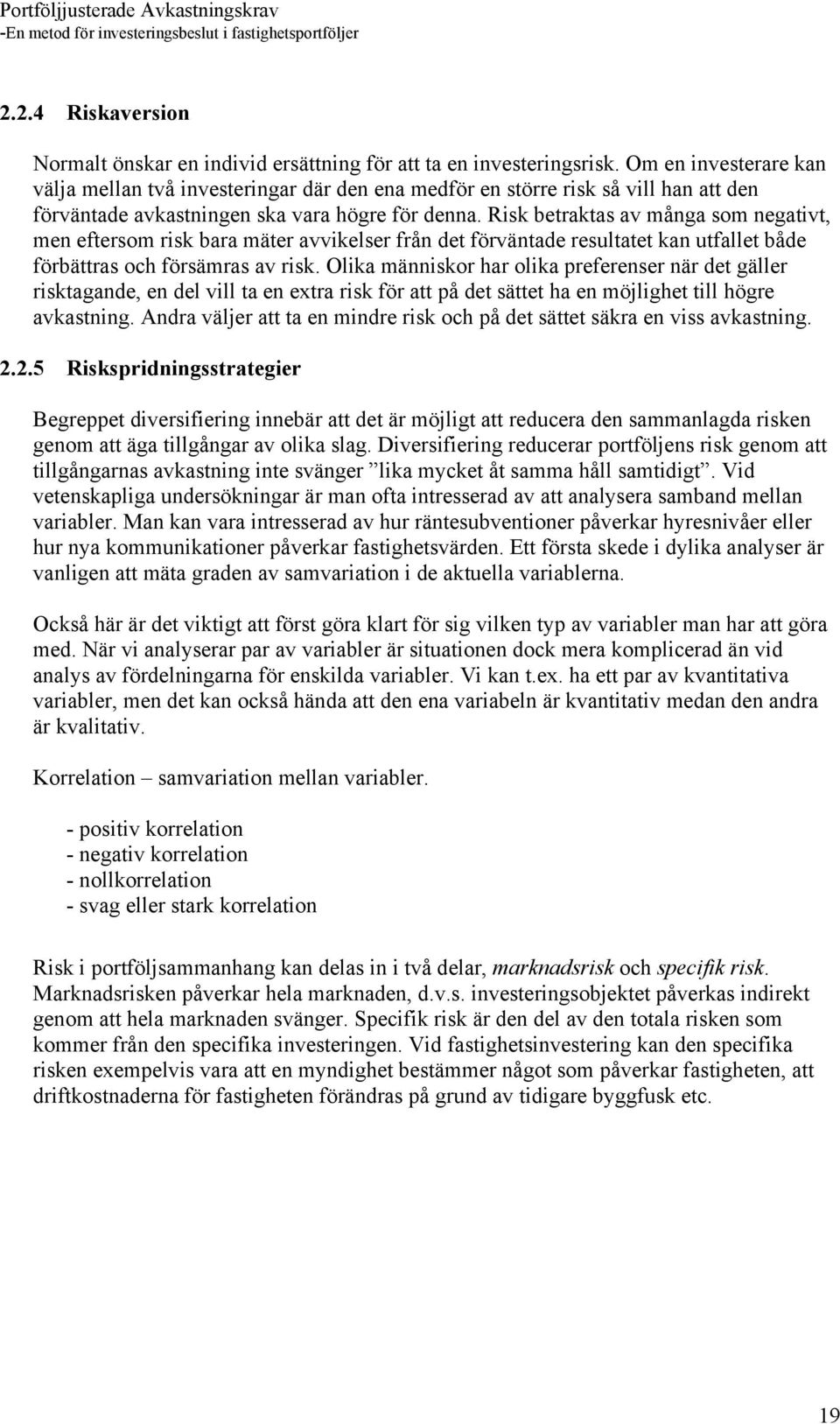 Portföljjusterade Avkastningskrav
-En metod för investeringsbeslut i fastighetsportföljer

2.2.4 Riskaversion

Normalt önskar en individ ersättning för att ta en investeringsrisk. Om en investerare kan välja mellan två investeringar där den ena medför en större risk så vill han att den förväntade avkastningen ska vara högre för denna. Risk betraktas av många som negativt, men eftersom risk bara mäter avvikelser från det förväntade resultatet kan utfallet både förbättras och försämras av risk. Olika människor har olika preferenser när det gäller risktagande, en del vill ta en extra risk för att på det sättet ha en möjlighet till högre avkastning. Andra väljer att ta en mindre risk och på det sättet säkra en viss avkastning.

2.2.5 Riskspridningsstrategier

Begreppet diversifiering innebär att det är möjligt att reducera den sammanlagda risken genom att äga tillgångar av olika slag. Diversifiering reducerar portföljens risk genom att tillgångarnas avkastning inte svänger ”lika mycket åt samma håll samtidigt”. Vid vetenskapliga undersökningar är man ofta intresserad av att analysera samband mellan variabler. Man kan vara intresserad av hur räntesubventioner påverkar hyresnivåer eller hur nya kommunikationer påverkar fastighetsvärden. Ett första skede i dylika analyser är vanligen att mäta graden av samvariation i de aktuella variablerna.

Också här är det viktigt att först göra klart för sig vilken typ av variabler man har att göra med. När vi analyserar par av variabler är situationen dock mera komplicerad än vid analys av fördelningarna för enskilda variabler. Vi kan t.ex. ha ett par av kvantitativa variabler, men det kan också hända att den ena variabeln är kvantitativ medan den andra är kvalitativ.

Korrelation – samvariation mellan variabler.

- positiv korrelation
- negativ korrelation
- nollkorrelation
- svag eller stark korrelation

Risk i portföljsammanhang kan delas in i två delar, marknadsrisk och specifik risk. Marknadsrisken påverkar hela marknaden, d.v.s. investeringsobjektet påverkas indirekt genom att hela marknaden svänger. Specifik risk är den del av den totala risken som kommer från den specifika investeringen. Vid fastighetsinvestering kan den specifika risken exempelvis vara att en myndighet bestämmer något som påverkar fastigheten, att driftkostnaderna för fastigheten förändras på grund av tidigare byggfusk etc.

19